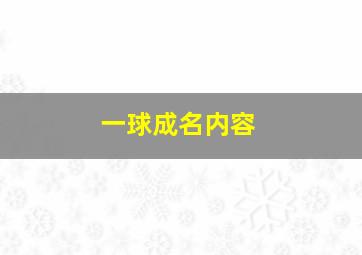 一球成名内容